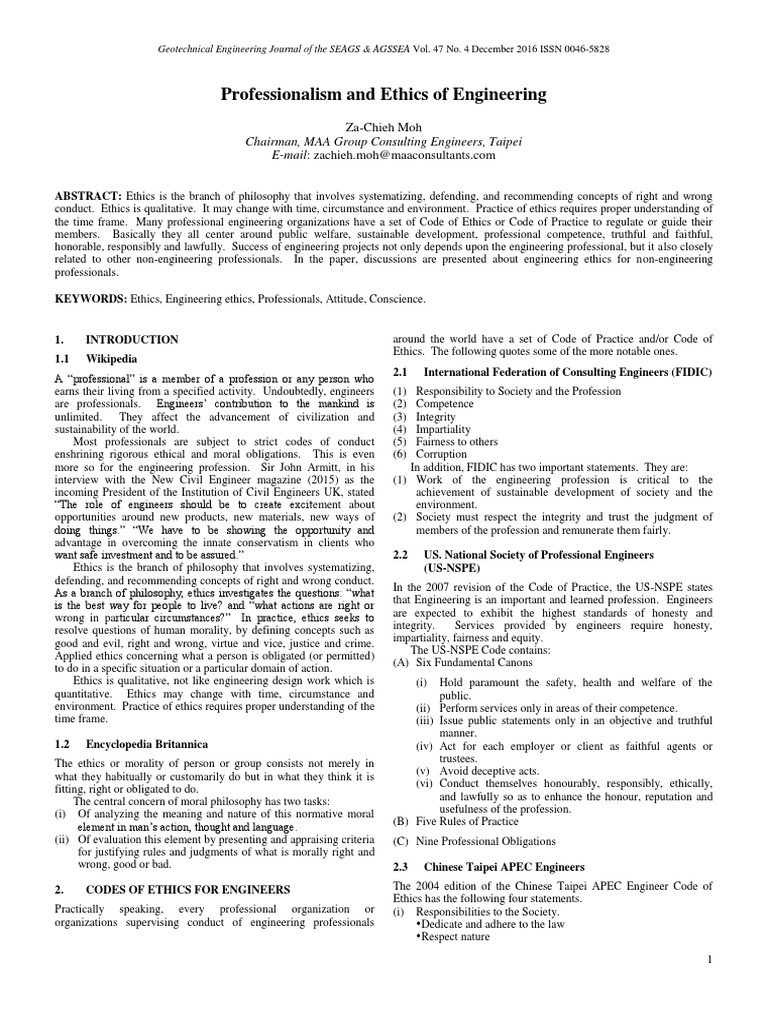 Geotechnical Engineering Journal of the SEAGS & AGSSEA Vol. 47 No. 4 December 2016 ISSN 0046-5828

Professionalism and Ethics of Engineering

Za-Chieh Moh
Chairman, MAA Group Consulting Engineers, Taipei
E-mail: zachieh.moh@maaconsultants.com

ABSTRACT: Ethics is the branch of philosophy that involves systematizing, defending, and recommending concepts of right and wrong conduct. Ethics is qualitative. It may change with time, circumstance and environment. Practice of ethics requires proper understanding of the time frame. Many professional engineering organizations have a set of Code of Ethics or Code of Practice to regulate or guide their members. Basically they all center around public welfare, sustainable development, professional competence, truthful and faithful, honorable, responsibly and lawfully. Success of engineering projects not only depends upon the engineering professional, but it also closely related to other non-engineering professionals. In the paper, discussions are presented about engineering ethics for non-engineering professionals.

KEYWORDS: Ethics, Engineering ethics, Professionals, Attitude, Conscience.

1. INTRODUCTION

1.1 Wikipedia

A "professional" is a member of a profession or any person who earns their living from a specified activity. Undoubtedly, engineers are professionals. Engineers' contribution to the mankind is unlimited. They affect the advancement of civilization and sustainability of the world.

Most professionals are subject to strict codes of conduct enshrining rigorous ethical and moral obligations. This is even more so for the engineering profession. Sir John Armitt, in his interview with the New Civil Engineer magazine (2015) as the incoming President of the Institution of Civil Engineers UK, stated "The role of engineers should be to create excitement about opportunities around new products, new materials, new ways of doing things." "We have to be showing the opportunity and advantage in overcoming the innate conservatism in clients who want safe investment and to be assured."

Ethics is the branch of philosophy that involves systematizing, defending, and recommending concepts of right and wrong conduct. As a branch of philosophy, ethics investigates the questions: "what is the best way for people to live? and "what actions are right or wrong in particular circumstances?" In practice, ethics seeks to resolve questions of human morality, by defining concepts such as good and evil, right and wrong, virtue and vice, justice and crime. Applied ethics concerning what a person is obligated (or permitted) to do in a specific situation or a particular domain of action.

Ethics is qualitative, not like engineering design work which is quantitative. Ethics may change with time, circumstance and environment. Practice of ethics requires proper understanding of the time frame.

1.2 Encyclopedia Britannica

The ethics or morality of person or group consists not merely in what they habitually or customarily do but in what they think it is fitting, right or obligated to do.

The central concern of moral philosophy has two tasks:
(i) Of analyzing the meaning and nature of this normative moral element in man's action, thought and language.
(ii) Of evaluation this element by presenting and appraising criteria for justifying rules and judgments of what is morally right and wrong, good or bad.

2. CODES OF ETHICS FOR ENGINEERS

Practically speaking, every professional organization or organizations supervising conduct of engineering professionals around the world have a set of Code of Practice and/or Code of Ethics. The following quotes some of the more notable ones.

2.1 International Federation of Consulting Engineers (FIDIC)

(1) Responsibility to Society and the Profession
(2) Competence
(3) Integrity
(4) Impartiality
(5) Fairness to others
(6) Corruption

In addition, FIDIC has two important statements. They are:
(1) Work of the engineering profession is critical to the achievement of sustainable development of society and the environment.
(2) Society must respect the integrity and trust the judgment of members of the profession and remunerate them fairly.

2.2 US. National Society of Professional Engineers (US-NSPE)

In the 2007 revision of the Code of Practice, the US-NSPE states that Engineering is an important and learned profession. Engineers are expected to exhibit the highest standards of honesty and integrity. Services provided by engineers require honesty, impartiality, fairness and equity.

The US-NSPE Code contains:
(A) Six Fundamental Canons
(i) Hold paramount the safety, health and welfare of the public.
(ii) Perform services only in areas of their competence.
(iii) Issue public statements only in an objective and truthful manner.
(iv) Act for each employer or client as faithful agents or trustees.
(v) Avoid deceptive acts.
(vi) Conduct themselves honourably, responsibly, ethically, and lawfully so as to enhance the honour, reputation and usefulness of the profession.
(B) Five Rules of Practice
(C) Nine Professional Obligations

2.3 Chinese Taipei APEC Engineers

The 2004 edition of the Chinese Taipei APEC Engineer Code of Ethics has the following four statements.
(i) Responsibilities to the Society.
•Dedicate and adhere to the law
•Respect nature

1